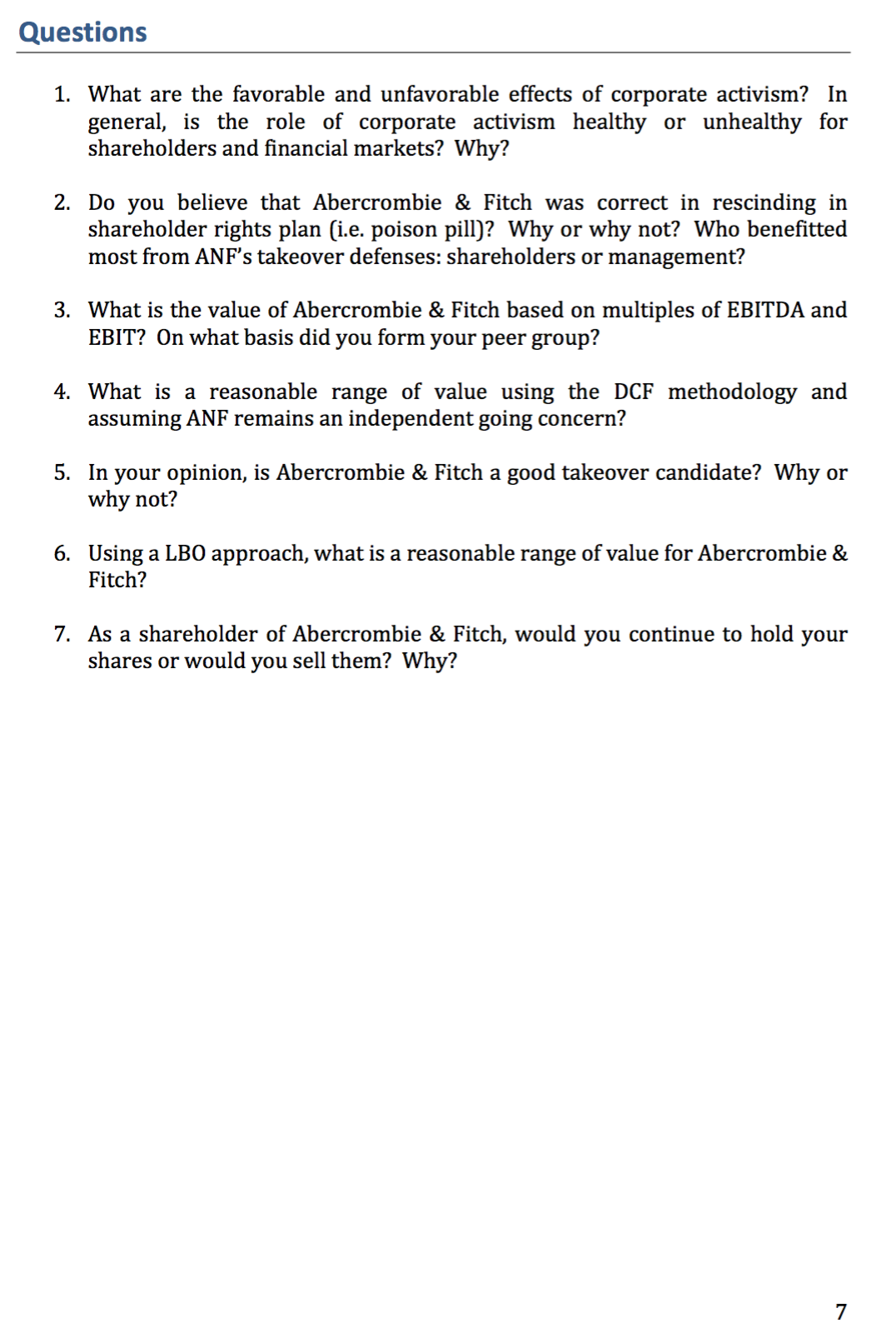 Questions

1. What are the favorable and unfavorable effects of corporate activism? In general, is the role of corporate activism healthy or unhealthy for shareholders and financial markets? Why?

2. Do you believe that Abercrombie & Fitch was correct in rescinding in shareholder rights plan (i.e. poison pill)? Why or why not? Who benefitted most from ANF's takeover defenses: shareholders or management?

3. What is the value of Abercrombie & Fitch based on multiples of EBITDA and EBIT? On what basis did you form your peer group?

4. What is a reasonable range of value using the DCF methodology and assuming ANF remains an independent going concern?

5. In your opinion, is Abercrombie & Fitch a good takeover candidate? Why or why not?

6. Using a LBO approach, what is a reasonable range of value for Abercrombie & Fitch?

7. As a shareholder of Abercrombie & Fitch, would you continue to hold your shares or would you sell them? Why?

7